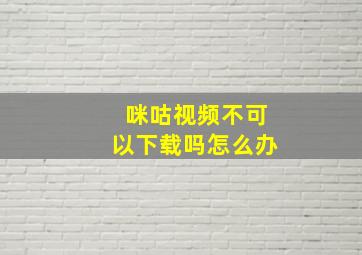 咪咕视频不可以下载吗怎么办